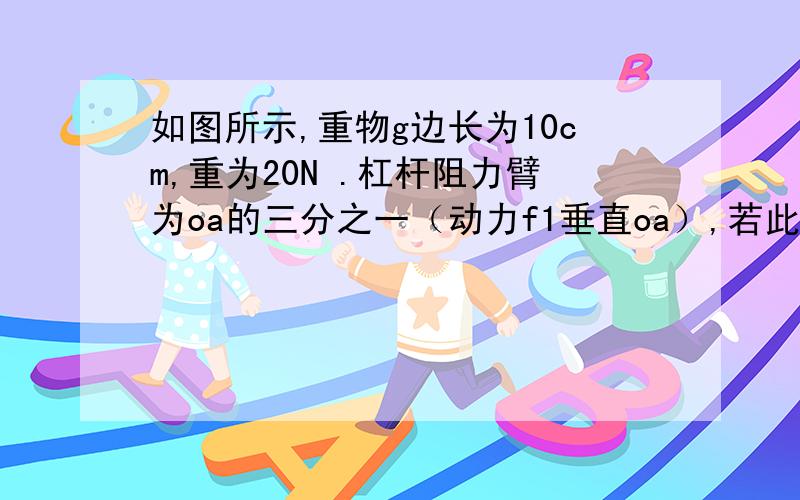 如图所示,重物g边长为10cm,重为20N .杠杆阻力臂为oa的三分之一（动力f1垂直oa）,若此